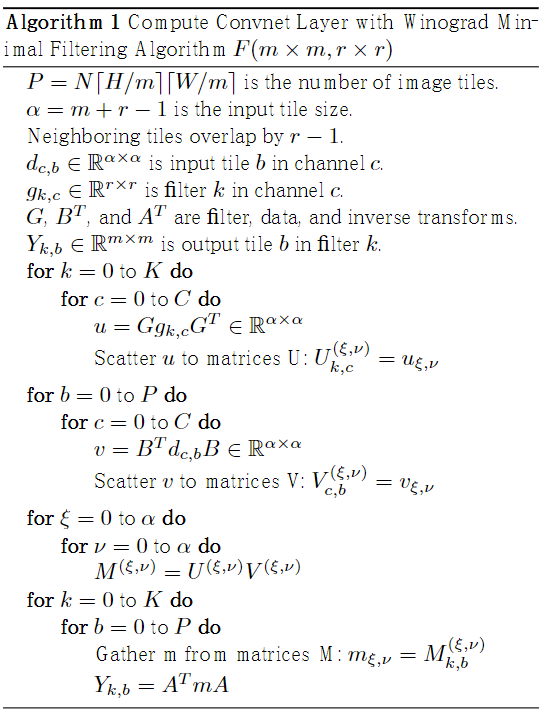 **Algorithm 1** Compute Convnet Layer with Winograd Minimal Filtering Algorithm $F(m \times m, r \times r)$

$P = N\lceil H/m \rceil \lceil W/m \rceil$ is the number of image tiles.
$\alpha = m + r - 1$ is the input tile size.
Neighboring tiles overlap by $r - 1$.
$d_{c,b} \in \mathbb{R}^{\alpha \times \alpha}$ is input tile $b$ in channel $c$.
$g_{k,c} \in \mathbb{R}^{r \times r}$ is filter $k$ in channel $c$.
$G$, $B^T$, and $A^T$ are filter, data, and inverse transforms.
$Y_{k,b} \in \mathbb{R}^{m \times m}$ is output tile $b$ in filter $k$.
**for** $k = 0$ to $K$ **do**
**for** $c = 0$ to $C$ **do**
$u = G g_{k,c} G^T \in \mathbb{R}^{\alpha \times \alpha}$
Scatter $u$ to matrices U: $U_{k,c}^{(\xi,\nu)} = u_{\xi,\nu}$
**for** $b = 0$ to $P$ **do**
**for** $c = 0$ to $C$ **do**
$v = B^T d_{c,b} B \in \mathbb{R}^{\alpha \times \alpha}$
Scatter $v$ to matrices V: $V_{c,b}^{(\xi,\nu)} = v_{\xi,\nu}$
**for** $\xi = 0$ to $\alpha$ **do**
**for** $\nu = 0$ to $\alpha$ **do**
$M^{(\xi,\nu)} = U^{(\xi,\nu)} V^{(\xi,\nu)}$
**for** $k = 0$ to $K$ **do**
**for** $b = 0$ to $P$ **do**
Gather m from matrices M: $m_{\xi,\nu} = M_{k,b}^{(\xi,\nu)}$
$Y_{k,b} = A^T m A$